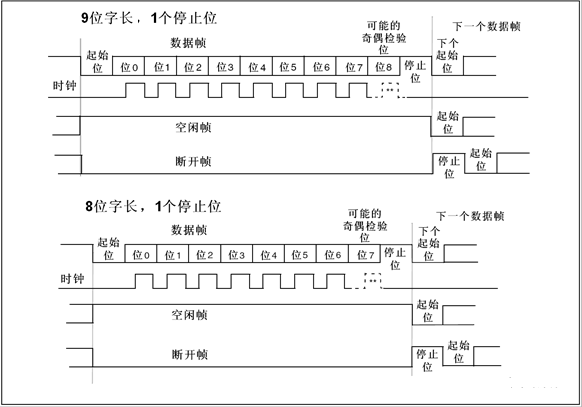 9位字长，1个停止位

数据帧

可能的奇偶检验位

下一个数据帧

起始位

位0 位1 位2 位3 位4 位5 位6 位7 位8

停止位

下个起始位

时钟

空闲帧

起始位

断开帧

停止位

起始位

8位字长，1个停止位

数据帧

可能的奇偶检验位

下一个数据帧

起始位

位0 位1 位2 位3 位4 位5 位6 位7

停止位

下个起始位

时钟

空闲帧

起始位

断开帧

停止位

起始位